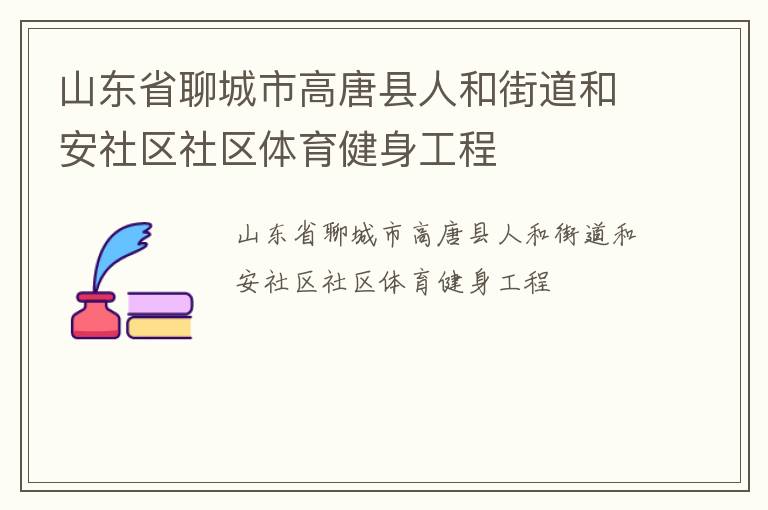 山东省聊城市高唐县人和街道和安社区社区体育健身工程

山东省聊城市高唐县人和街道和安社区社区体育健身工程